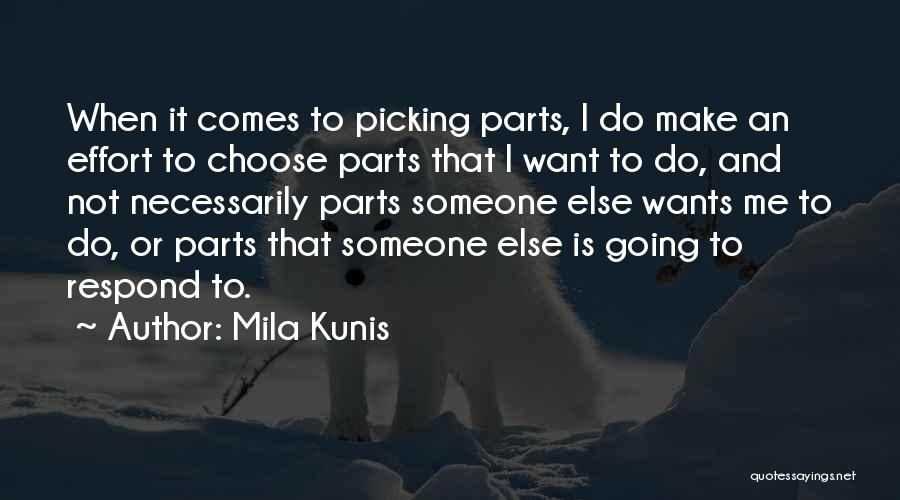 When it comes to picking parts, I do make an effort to choose parts that I want to do, and not necessarily parts someone else wants me to do, or parts that someone else is going to respond to.

~ Author: Mila Kunis

quotessayings.net